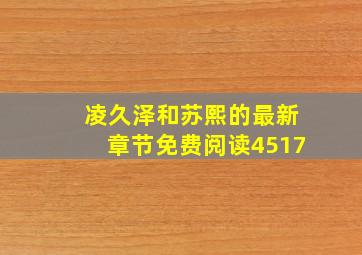 凌久泽和苏熙的最新章节免费阅读4517